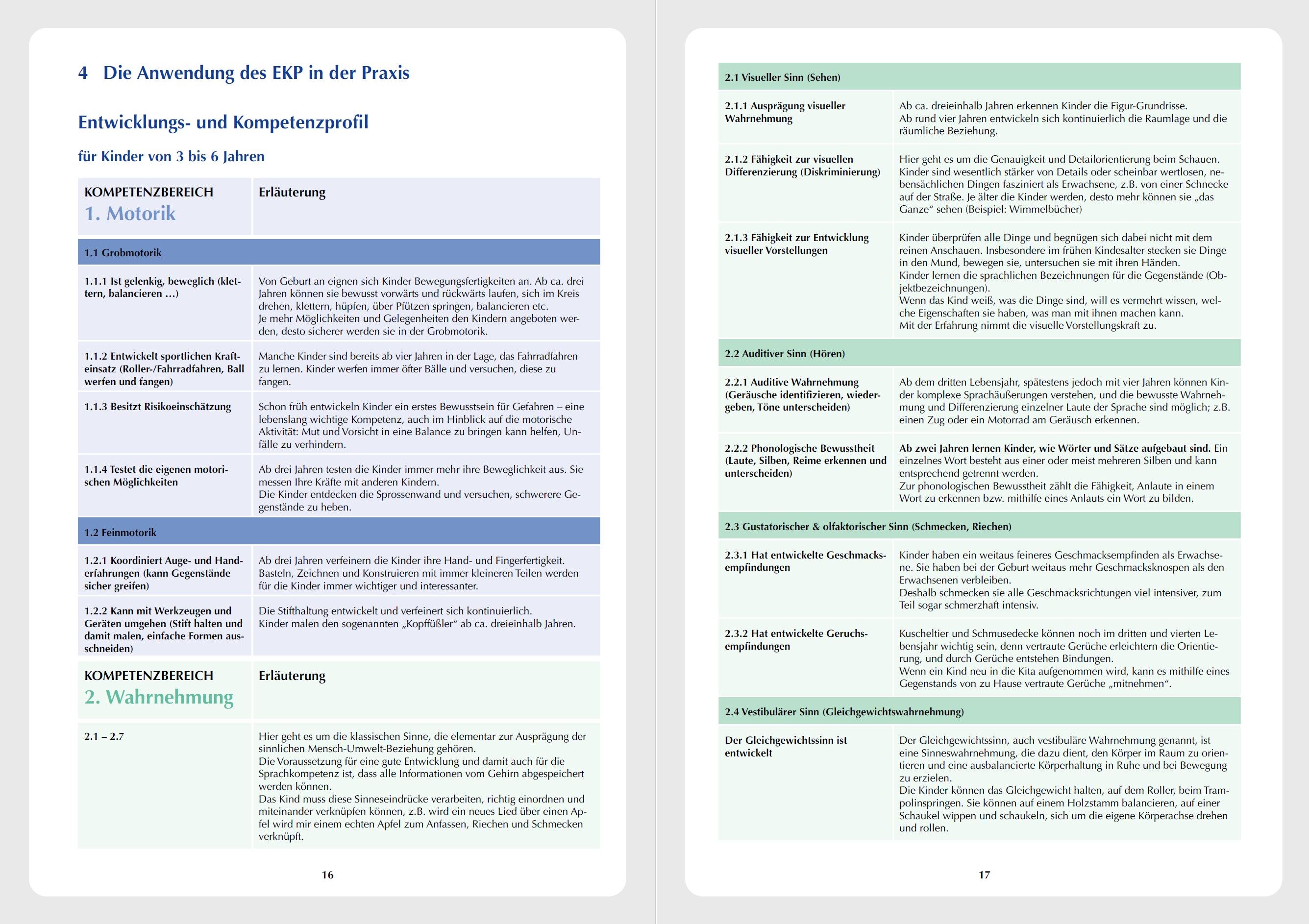 4 Die Anwendung des EKP in der Praxis

Entwicklungs- und Kompetenzprofil

für Kinder von 3 bis 6 Jahren

| KOMPETENZBEREICH 1. Motorik | Erläuterung |
|---|---|
| 1.1 Grobmotorik | |
| 1.1.1 Ist gelenkig, beweglich (klettern, balancieren …) | Von Geburt an eignen sich Kinder Bewegungsfertigkeiten an. Ab ca. drei Jahren können sie bewusst vorwärts und rückwärts laufen, sich im Kreis drehen, klettern, hüpfen, über Pfützen springen, balancieren etc. Je mehr Möglichkeiten und Gelegenheiten den Kindern angeboten werden, desto sicherer werden sie in der Grobmotorik. |
| 1.1.2 Entwickelt sportlichen Krafteinsatz (Roller-/Fahrradfahren, Ball werfen und fangen) | Manche Kinder sind bereits ab vier Jahren in der Lage, das Fahrradfahren zu lernen. Kinder werfen immer öfter Bälle und versuchen, diese zu fangen. |
| 1.1.3 Besitzt Risikoeinschätzung | Schon früh entwickeln Kinder ein erstes Bewusstsein für Gefahren – eine lebenslang wichtige Kompetenz, auch im Hinblick auf die motorische Aktivität: Mut und Vorsicht in eine Balance zu bringen kann helfen, Unfälle zu verhindern. |
| 1.1.4 Testet die eigenen motorischen Möglichkeiten | Ab drei Jahren testen die Kinder immer mehr ihre Beweglichkeit aus. Sie messen Ihre Kräfte mit anderen Kindern. Die Kinder entdecken die Sprossenwand und versuchen, schwerere Gegenstände zu heben. |
| 1.2 Feinmotorik | |
| 1.2.1 Koordiniert Auge- und Handerfahrungen (kann Gegenstände sicher greifen) | Ab drei Jahren verfeinern die Kinder ihre Hand- und Fingerfertigkeit. Basteln, Zeichnen und Konstruieren mit immer kleineren Teilen werden für die Kinder immer wichtiger und interessanter. |
| 1.2.2 Kann mit Werkzeugen und Geräten umgehen (Stift halten und damit malen, einfache Formen ausschneiden) | Die Stifthaltung entwickelt und verfeinert sich kontinuierlich. Kinder malen den sogenannten „Kopffüßler“ ab ca. dreieinhalb Jahren. |

| KOMPETENZBEREICH 2. Wahrnehmung | Erläuterung |
|---|---|
| 2.1 – 2.7 | Hier geht es um die klassischen Sinne, die elementar zur Ausprägung der sinnlichen Mensch-Umwelt-Beziehung gehören. Die Voraussetzung für eine gute Entwicklung und damit auch für die Sprachkompetenz ist, dass alle Informationen vom Gehirn abgespeichert werden können. Das Kind muss diese Sinneseindrücke verarbeiten, richtig einordnen und miteinander verknüpfen können, z.B. wird ein neues Lied über einen Apfel wird mir einem echten Apfel zum Anfassen, Riechen und Schmecken verknüpft. |

16

| 2.1 Visueller Sinn (Sehen) | |
|---|---|
| 2.1.1 Ausprägung visueller Wahrnehmung | Ab ca. dreieinhalb Jahren erkennen Kinder die Figur-Grundrisse. Ab rund vier Jahren entwickeln sich kontinuierlich die Raumlage und die räumliche Beziehung. |
| 2.1.2 Fähigkeit zur visuellen Differenzierung (Diskriminierung) | Hier geht es um die Genauigkeit und Detailorientierung beim Schauen. Kinder sind wesentlich stärker von Details oder scheinbar wertlosen, nebensächlichen Dingen fasziniert als Erwachsene, z.B. von einer Schnecke auf der Straße. Je älter die Kinder werden, desto mehr können sie „das Ganze“ sehen (Beispiel: Wimmelbücher) |
| 2.1.3 Fähigkeit zur Entwicklung visueller Vorstellungen | Kinder überprüfen alle Dinge und begnügen sich dabei nicht mit dem reinen Anschauen. Insbesondere im frühen Kindesalter stecken sie Dinge in den Mund, bewegen sie, untersuchen sie mit ihren Händen. Kinder lernen die sprachlichen Bezeichnungen für die Gegenstände (Objektbezeichnungen). Wenn das Kind weiß, was die Dinge sind, will es vermehrt wissen, welche Eigenschaften sie haben, was man mit ihnen machen kann. Mit der Erfahrung nimmt die visuelle Vorstellungskraft zu. |
| 2.2 Auditiver Sinn (Hören) | |
| 2.2.1 Auditive Wahrnehmung (Geräusche identifizieren, wiedergeben, Töne unterscheiden) | Ab dem dritten Lebensjahr, spätestens jedoch mit vier Jahren können Kinder komplexe Sprachäußerungen verstehen, und die bewusste Wahrnehmung und Differenzierung einzelner Laute der Sprache sind möglich; z.B. einen Zug oder ein Motorrad am Geräusch erkennen. |
| 2.2.2 Phonologische Bewusstheit (Laute, Silben, Reime erkennen und unterscheiden) | Ab zwei Jahren lernen Kinder, wie Wörter und Sätze aufgebaut sind. Ein einzelnes Wort besteht aus einer oder meist mehreren Silben und kann entsprechend getrennt werden. Zur phonologischen Bewusstheit zählt die Fähigkeit, Anlaute in einem Wort zu erkennen bzw. mithilfe eines Anlauts ein Wort zu bilden. |
| 2.3 Gustatorischer & olfaktorischer Sinn (Schmecken, Riechen) | |
| 2.3.1 Hat entwickelte Geschmacksempfindungen | Kinder haben ein weitaus feineres Geschmacksempfinden als Erwachsene. Sie haben bei der Geburt weitaus mehr Geschmacksknospen als den Erwachsenen verbleiben. Deshalb schmecken sie alle Geschmacksrichtungen viel intensiver, zum Teil sogar schmerzhaft intensiv. |
| 2.3.2 Hat entwickelte Geruchsempfindungen | Kuscheltier und Schmusedecke können noch im dritten und vierten Lebensjahr wichtig sein, denn vertraute Gerüche erleichtern die Orientierung, und durch Gerüche entstehen Bindungen. Wenn ein Kind neu in die Kita aufgenommen wird, kann es mithilfe eines Gegenstands von zu Hause vertraute Gerüche „mitnehmen“. |
| 2.4 Vestibulärer Sinn (Gleichgewichtswahrnehmung) | |
| Der Gleichgewichtssinn ist entwickelt | Der Gleichgewichtssinn, auch vestibuläre Wahrnehmung genannt, ist eine Sinneswahrnehmung, die dazu dient, den Körper im Raum zu orientieren und eine ausbalancierte Körperhaltung in Ruhe und bei Bewegung zu erzielen. Die Kinder können das Gleichgewicht halten, auf dem Roller, beim Trampolinspringen. Sie können auf einem Holzstamm balancieren, auf einer Schaukel wippen und schaukeln, sich um die eigene Körperachse drehen und rollen. |

17